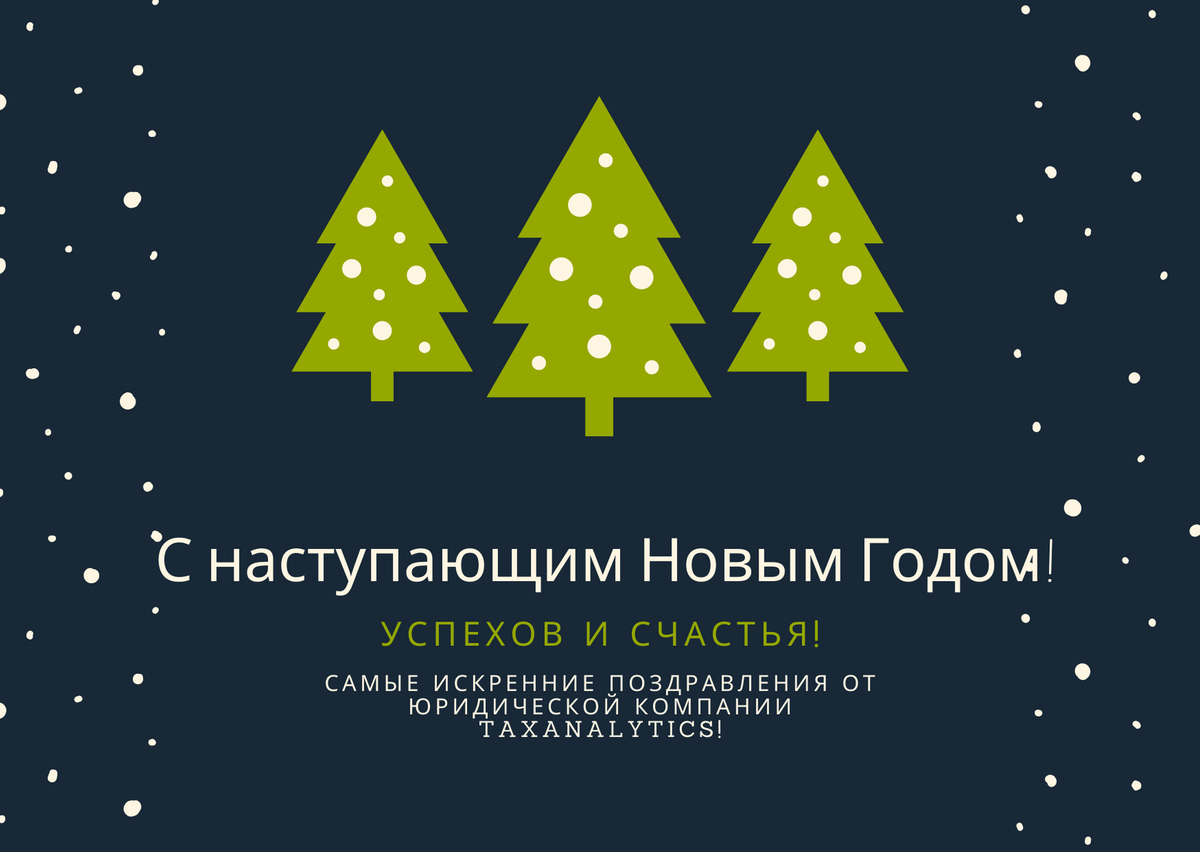 С наступающим Новым Годом!

УСПЕХОВ И СЧАСТЬЯ!

САМЫЕ ИСКРЕННИЕ ПОЗДРАВЛЕНИЯ ОТ ЮРИДИЧЕСКОЙ КОМПАНИИ TAXANALYTICS!